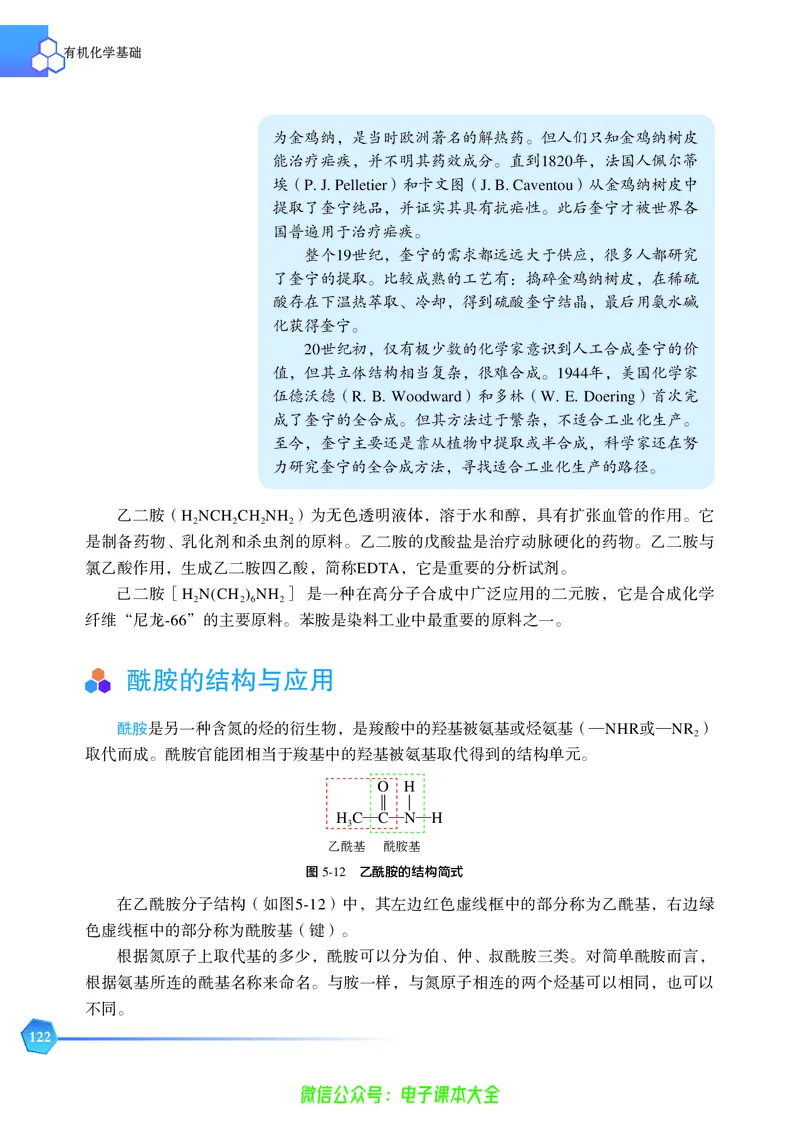 有机化学基础

为金鸡纳，是当时欧洲著名的解热药。但人们只知金鸡纳树皮能治疗疟疾，并不明其药效成分。直到1820年，法国人佩尔蒂埃（P. J. Pelletier）和卡文图（J. B. Caventou）从金鸡纳树皮中提取了奎宁纯品，并证实其具有抗疟性。此后奎宁才被世界各国普遍用于治疗疟疾。

整个19世纪，奎宁的需求都远远大于供应，很多人都研究了奎宁的提取。比较成熟的工艺有：捣碎金鸡纳树皮，在稀硫酸存在下温热萃取、冷却，得到硫酸奎宁结晶，最后用氨水碱化获得奎宁。

20世纪初，仅有极少数的化学家意识到人工合成奎宁的价值，但其立体结构相当复杂，很难合成。1944年，美国化学家伍德沃德（R. B. Woodward）和多林（W. E. Doering）首次完成了奎宁的全合成。但其方法过于繁杂，不适合工业化生产。至今，奎宁主要还是靠从植物中提取或半合成，科学家还在努力研究奎宁的全合成方法，寻找适合工业化生产的路径。

乙二胺（$H_2NCH_2CH_2NH_2$）为无色透明液体，溶于水和醇，具有扩张血管的作用。它是制备药物、乳化剂和杀虫剂的原料。乙二胺的戊酸盐是治疗动脉硬化的药物。乙二胺与氯乙酸作用，生成乙二胺四乙酸，简称EDTA，它是重要的分析试剂。

己二胺［$H_2N(CH_2)_6NH_2$］是一种在高分子合成中广泛应用的二元胺，它是合成化学纤维“尼龙-66”的主要原料。苯胺是染料工业中最重要的原料之一。

酰胺的结构与应用

酰胺是另一种含氮的烃的衍生物，是羧酸中的羟基被氨基或烃氨基（—NHR或—$NR_2$）取代而成。酰胺官能团相当于羧基中的羟基被氨基取代得到的结构单元。

O H
$H_3C$—C—N—H

乙酰基 酰胺基

图 5-12 乙酰胺的结构简式

在乙酰胺分子结构（如图5-12）中，其左边红色虚线框中的部分称为乙酰基，右边绿色虚线框中的部分称为酰胺基（键）。

根据氮原子上取代基的多少，酰胺可以分为伯、仲、叔酰胺三类。对简单酰胺而言，根据氨基所连的酰基名称来命名。与胺一样，与氮原子相连的两个烃基可以相同，也可以不同。

122

微信公众号：电子课本大全